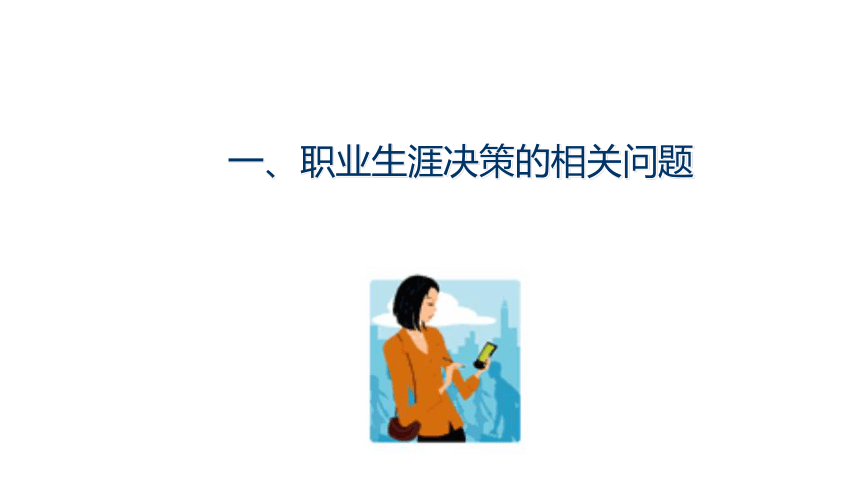 一、职业生涯决策的相关问题